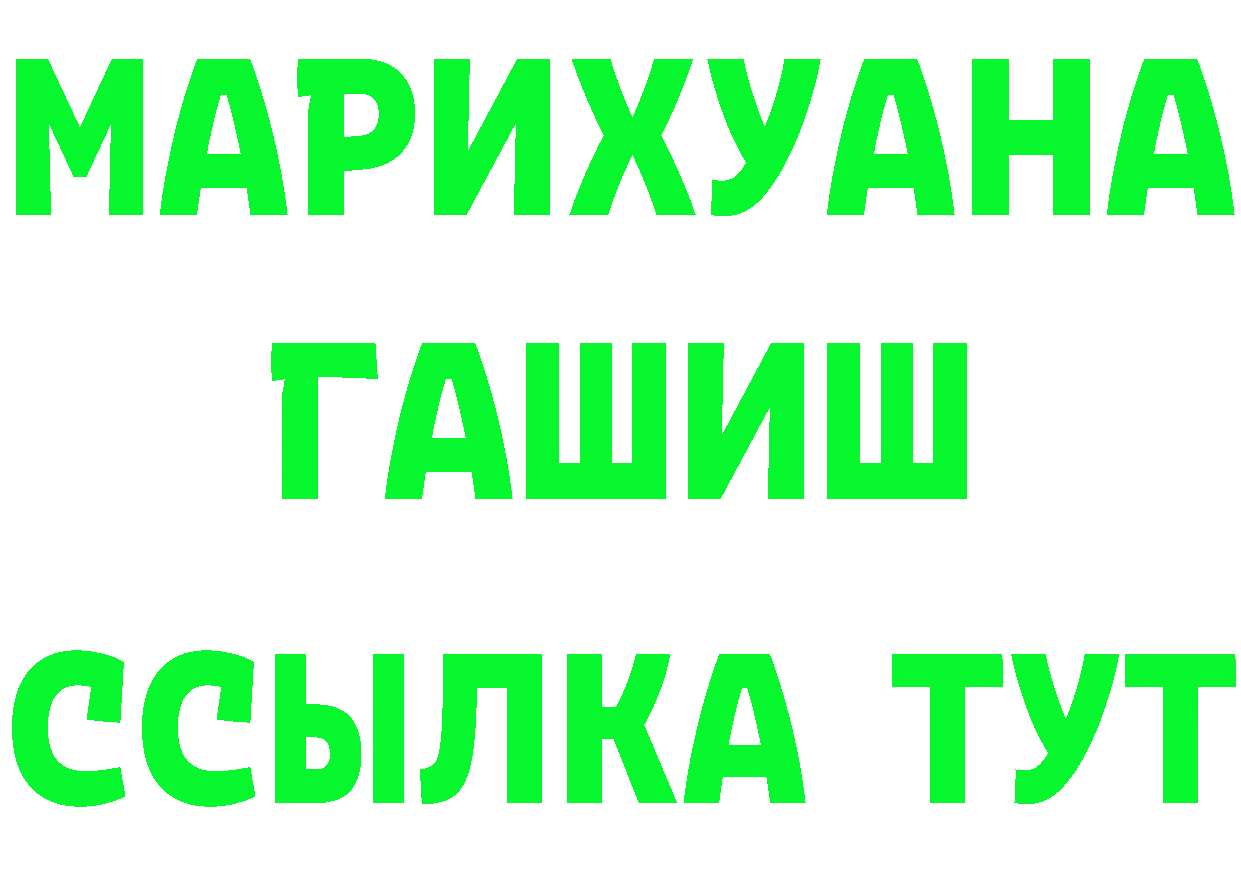 МАРИХУАНА
ГАШИШ
ССЫЛКА ТУТ